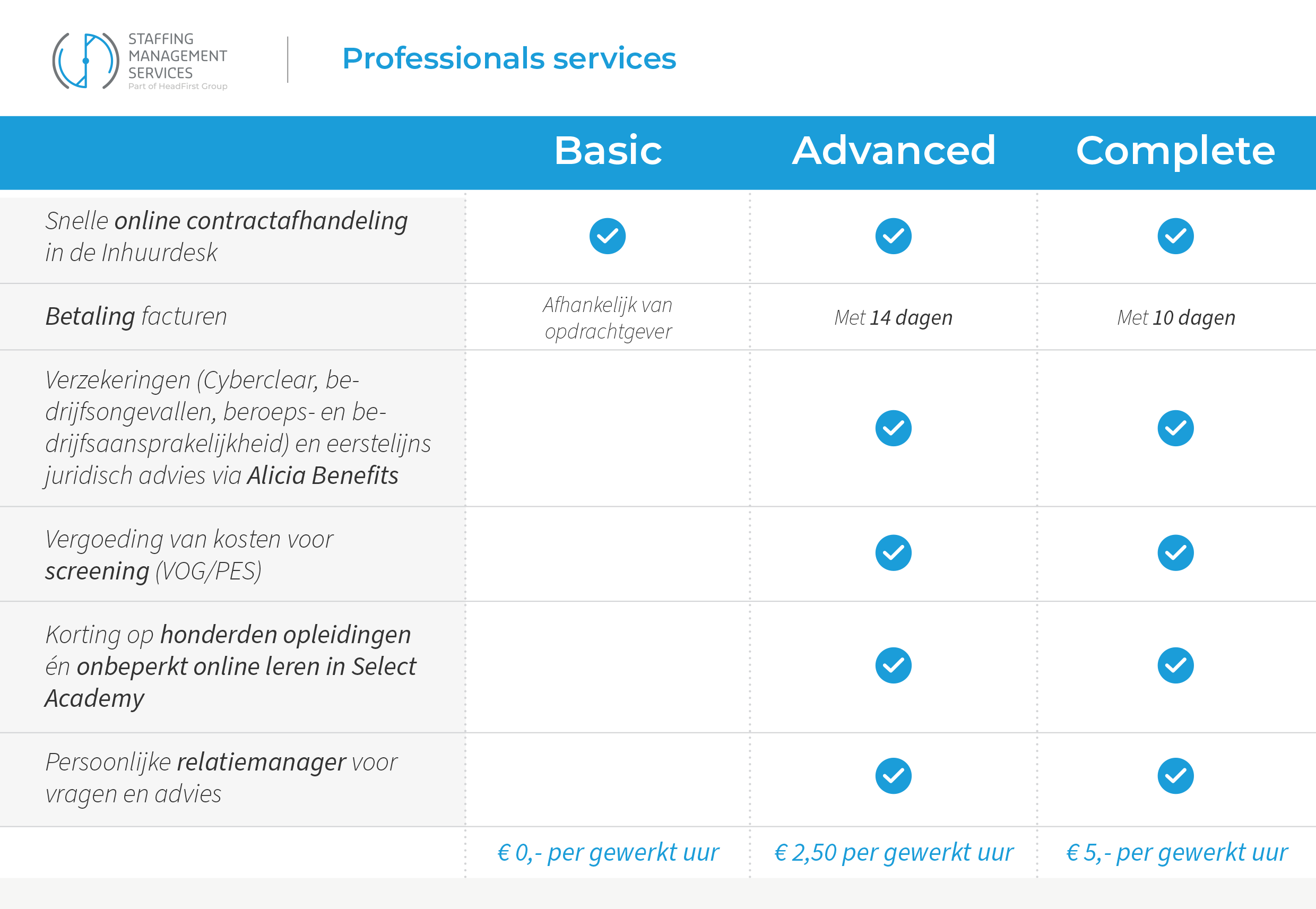 STAFFING MANAGEMENT SERVICES
Part of HeadFirst Group

Professionals services

| | Basic | Advanced | Complete |
|---|---|---|---|
| Snelle online contractafhandeling in de Inhuurdesk | ✓ | ✓ | ✓ |
| Betaling facturen | Afhankelijk van opdrachtgever | Met 14 dagen | Met 10 dagen |
| Verzekeringen (Cyberclear, bedrijfsongevallen, beroeps- en bedrijfsaansprakelijkheid) en eerstelijns juridisch advies via Alicia Benefits | | ✓ | ✓ |
| Vergoeding van kosten voor screening (VOG/PES) | | ✓ | ✓ |
| Korting op honderden opleidingen én onbeperkt online leren in Select Academy | | ✓ | ✓ |
| Persoonlijke relatiemanager voor vragen en advies | | ✓ | ✓ |
| | € 0,- per gewerkt uur | € 2,50 per gewerkt uur | € 5,- per gewerkt uur |